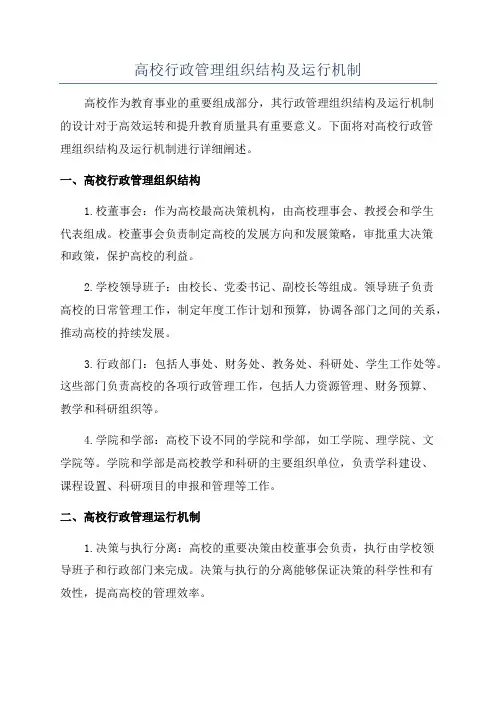 高校行政管理组织结构及运行机制

高校作为教育事业的重要组成部分，其行政管理组织结构及运行机制的设计对于高效运转和提升教育质量具有重要意义。下面将对高校行政管理组织结构及运行机制进行详细阐述。

一、高校行政管理组织结构

1.校董事会：作为高校最高决策机构，由高校理事会、教授会和学生代表组成。校董事会负责制定高校的发展方向和发展策略，审批重大决策和政策，保护高校的利益。

2.学校领导班子：由校长、党委书记、副校长等组成。领导班子负责高校的日常管理工作，制定年度工作计划和预算，协调各部门之间的关系，推动高校的持续发展。

3.行政部门：包括人事处、财务处、教务处、科研处、学生工作处等。这些部门负责高校的各项行政管理工作，包括人力资源管理、财务预算、教学和科研组织等。

4.学院和学部：高校下设不同的学院和学部，如工学院、理学院、文学院等。学院和学部是高校教学和科研的主要组织单位，负责学科建设、课程设置、科研项目的申报和管理等工作。

二、高校行政管理运行机制

1.决策与执行分离：高校的重要决策由校董事会负责，执行由学校领导班子和行政部门来完成。决策与执行的分离能够保证决策的科学性和有效性，提高高校的管理效率。